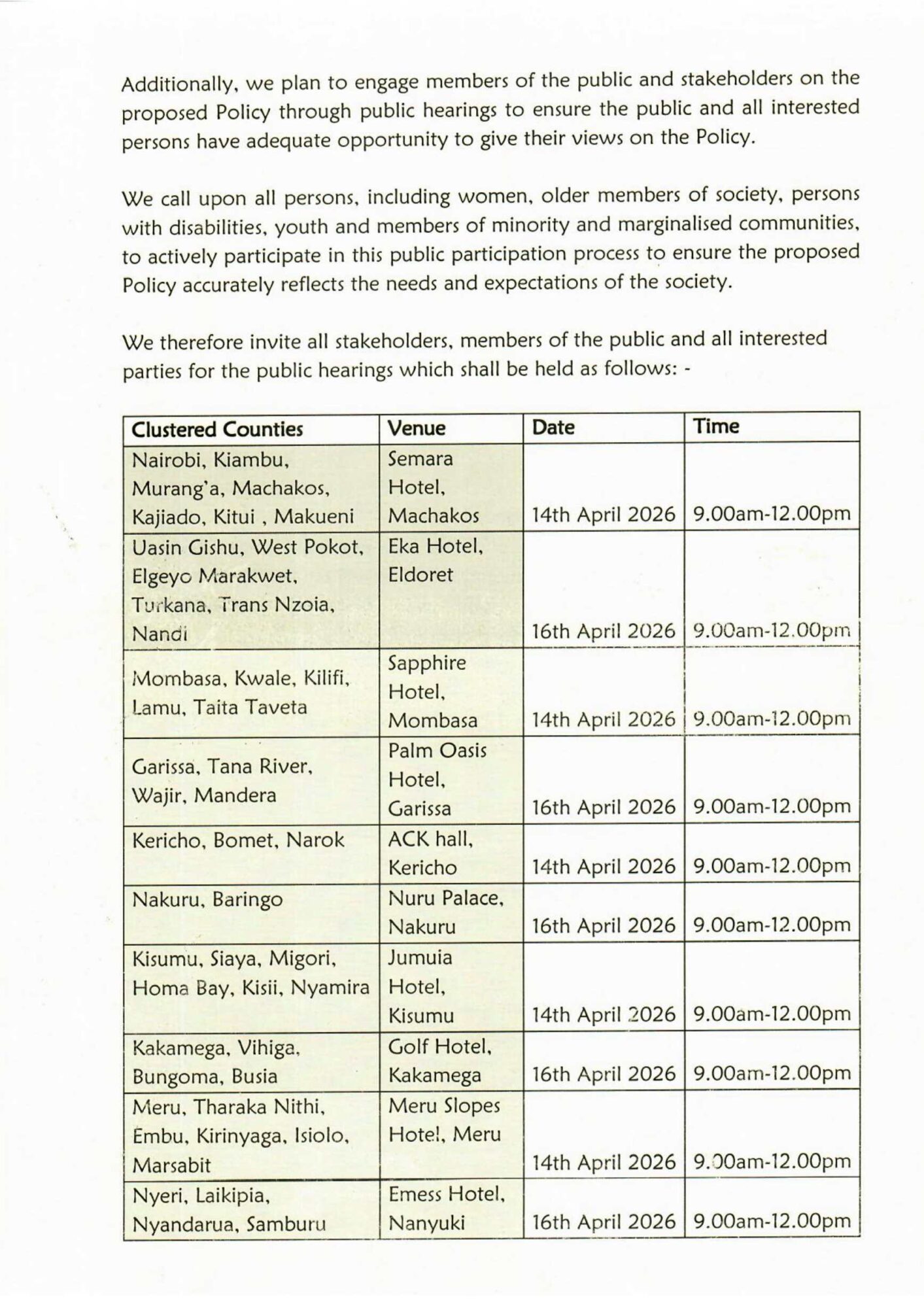 Additionally, we plan to engage members of the public and stakeholders on the proposed Policy through public hearings to ensure the public and all interested persons have adequate opportunity to give their views on the Policy.

We call upon all persons, including women, older members of society, persons with disabilities, youth and members of minority and marginalised communities, to actively participate in this public participation process to ensure the proposed Policy accurately reflects the needs and expectations of the society.

We therefore invite all stakeholders, members of the public and all interested parties for the public hearings which shall be held as follows: -

| Clustered Counties | Venue | Date | Time |
|---|---|---|---|
| Nairobi, Kiambu, Murang'a, Machakos, Kajiado, Kitui , Makueni | Semara Hotel, Machakos | 14th April 2026 | 9.00am-12.00pm |
| Uasin Gishu, West Pokot, Elgeyo Marakwet, Turkana, Trans Nzoia, Nandi | Eka Hotel, Eldoret | 16th April 2026 | 9.00am-12.00pm |
| Mombasa, Kwale, Kilifi, Lamu, Taita Taveta | Sapphire Hotel, Mombasa | 14th April 2026 | 9.00am-12.00pm |
| Garissa, Tana River, Wajir, Mandera | Palm Oasis Hotel, Garissa | 16th April 2026 | 9.00am-12.00pm |
| Kericho, Bomet, Narok | ACK hall, Kericho | 14th April 2026 | 9.00am-12.00pm |
| Nakuru, Baringo | Nuru Palace, Nakuru | 16th April 2026 | 9.00am-12.00pm |
| Kisumu, Siaya, Migori, Homa Bay, Kisii, Nyamira | Jumuia Hotel, Kisumu | 14th April 2026 | 9.00am-12.00pm |
| Kakamega, Vihiga, Bungoma, Busia | Golf Hotel, Kakamega | 16th April 2026 | 9.00am-12.00pm |
| Meru, Tharaka Nithi, Embu, Kirinyaga, Isiolo, Marsabit | Meru Slopes Hotel, Meru | 14th April 2026 | 9.00am-12.00pm |
| Nyeri, Laikipia, Nyandarua, Samburu | Emess Hotel, Nanyuki | 16th April 2026 | 9.00am-12.00pm |